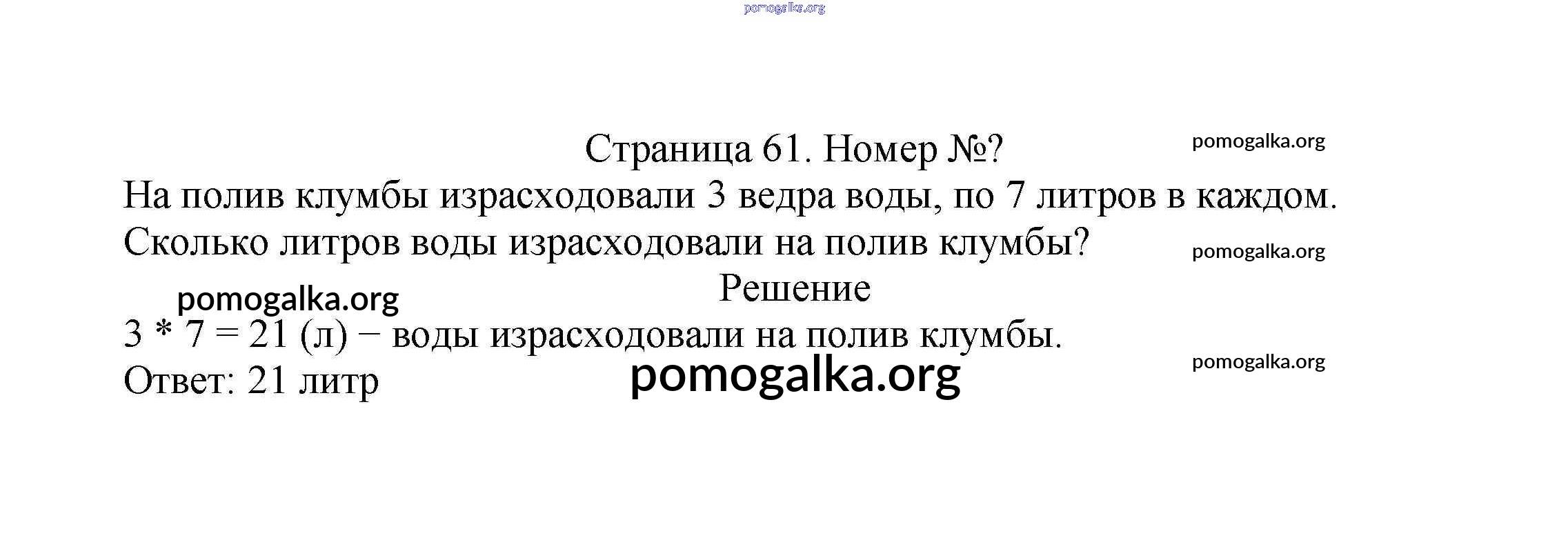 Страница 61. Номер №?

На полив клумбы израсходовали 3 ведра воды, по 7 литров в каждом. Сколько литров воды израсходовали на полив клумбы?

Решение

$3 * 7 = 21$ (л) − воды израсходовали на полив клумбы.

Ответ: 21 литр

pomogalka.org